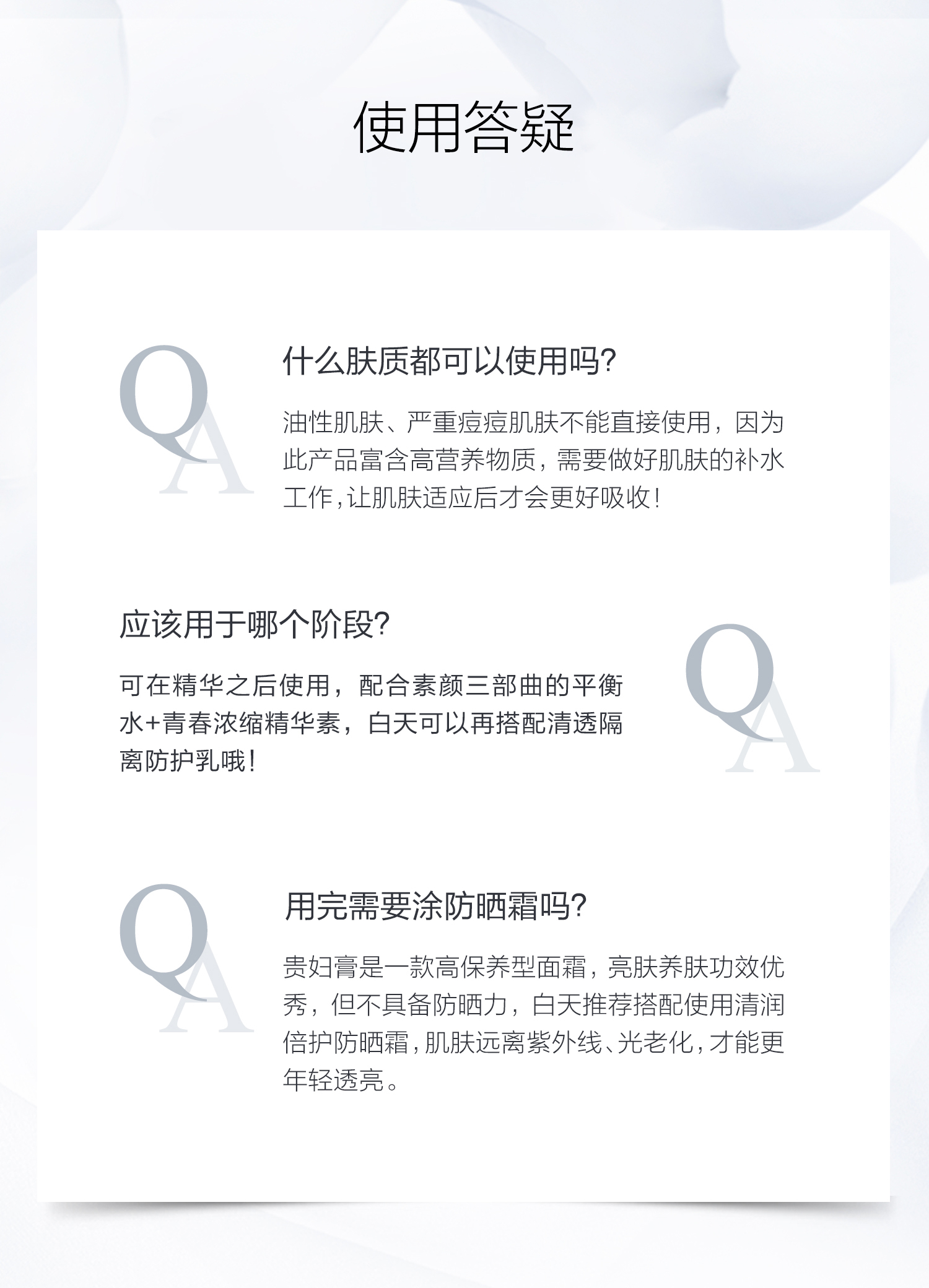 使用答疑

QA

什么肤质都可以使用吗?

油性肌肤、严重痘痘肌肤不能直接使用，因为此产品富含高营养物质，需要做好肌肤的补水工作，让肌肤适应后才会更好吸收！

应该用于哪个阶段?

可在精华之后使用，配合素颜三部曲的平衡水+青春浓缩精华素，白天可以再搭配清透隔离防护乳哦！

QA

QA

用完需要涂防晒霜吗?

贵妇膏是一款高保养型面霜，亮肤养肤功效优秀，但不具备防晒力，白天推荐搭配使用清润倍护防晒霜，肌肤远离紫外线、光老化，才能更年轻透亮。